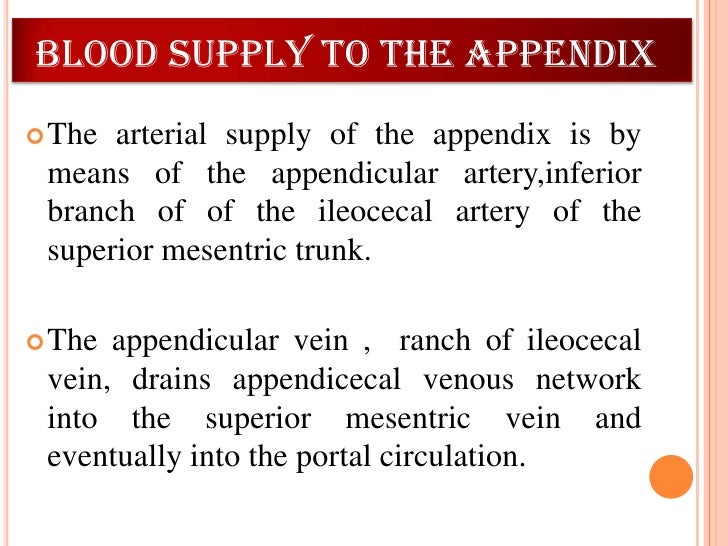 BLOOD SUPPLY TO THE APPENDIX

The arterial supply of the appendix is by means of the appendicular artery,inferior branch of of the ileocecal artery of the superior mesentric trunk.

The appendicular vein , ranch of ileocecal vein, drains appendicecal venous network into the superior mesentric vein and eventually into the portal circulation.